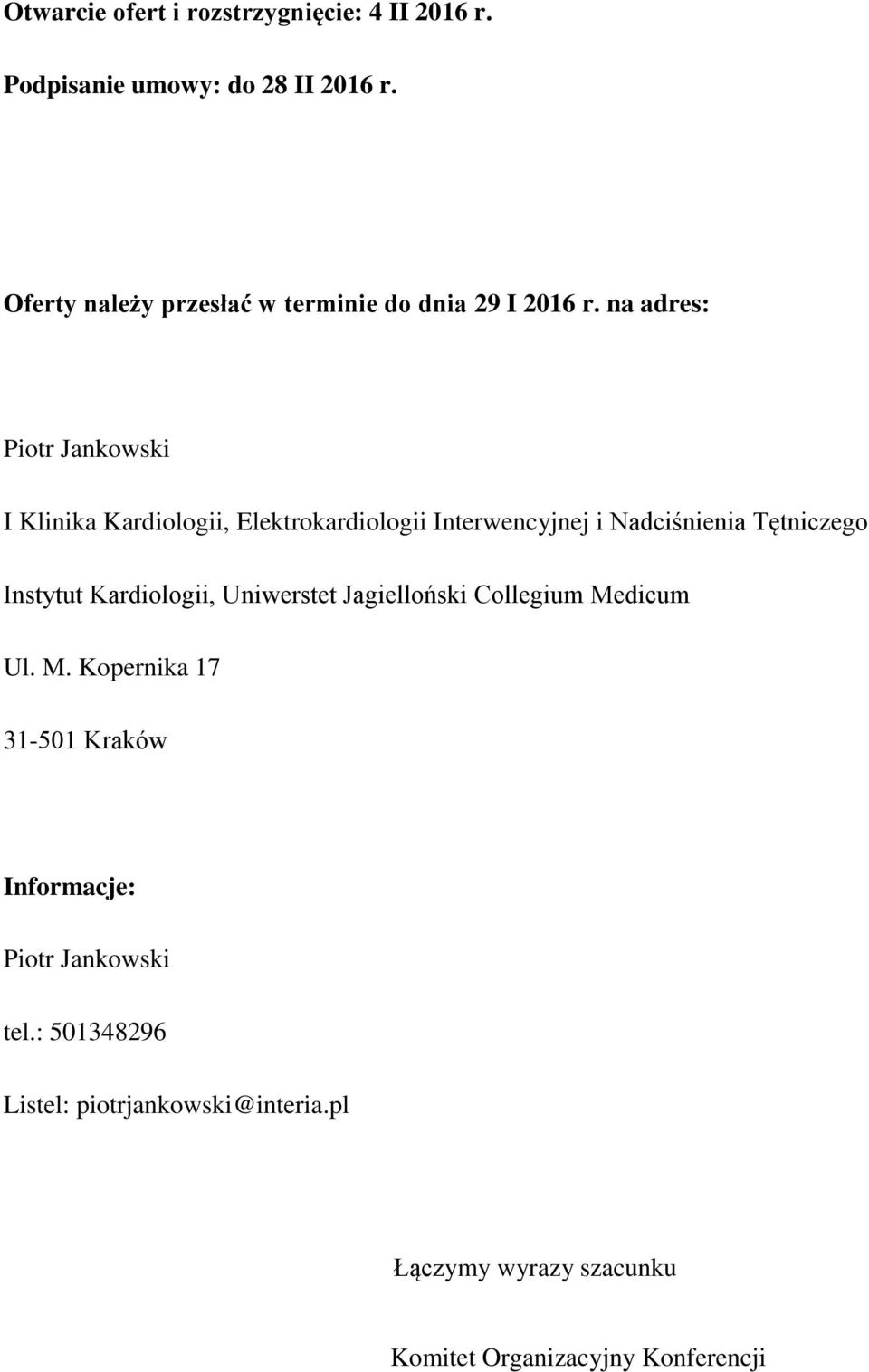 Otwarcie ofert i rozstrzygnięcie: 4 II 2016 r.

Podpisanie umowy: do 28 II 2016 r.

Oferty należy przesłać w terminie do dnia 29 I 2016 r. na adres:

Piotr Jankowski

I Klinika Kardiologii, Elektrokardiologii Interwencyjnej i Nadciśnienia Tętniczego

Instytut Kardiologii, Uniwerstet Jagielloński Collegium Medicum

Ul. M. Kopernika 17

31-501 Kraków

Informacje:

Piotr Jankowski

tel.: 501348296

Listel: piotrjankowski@interia.pl

Łączymy wyrazy szacunku

Komitet Organizacyjny Konferencji